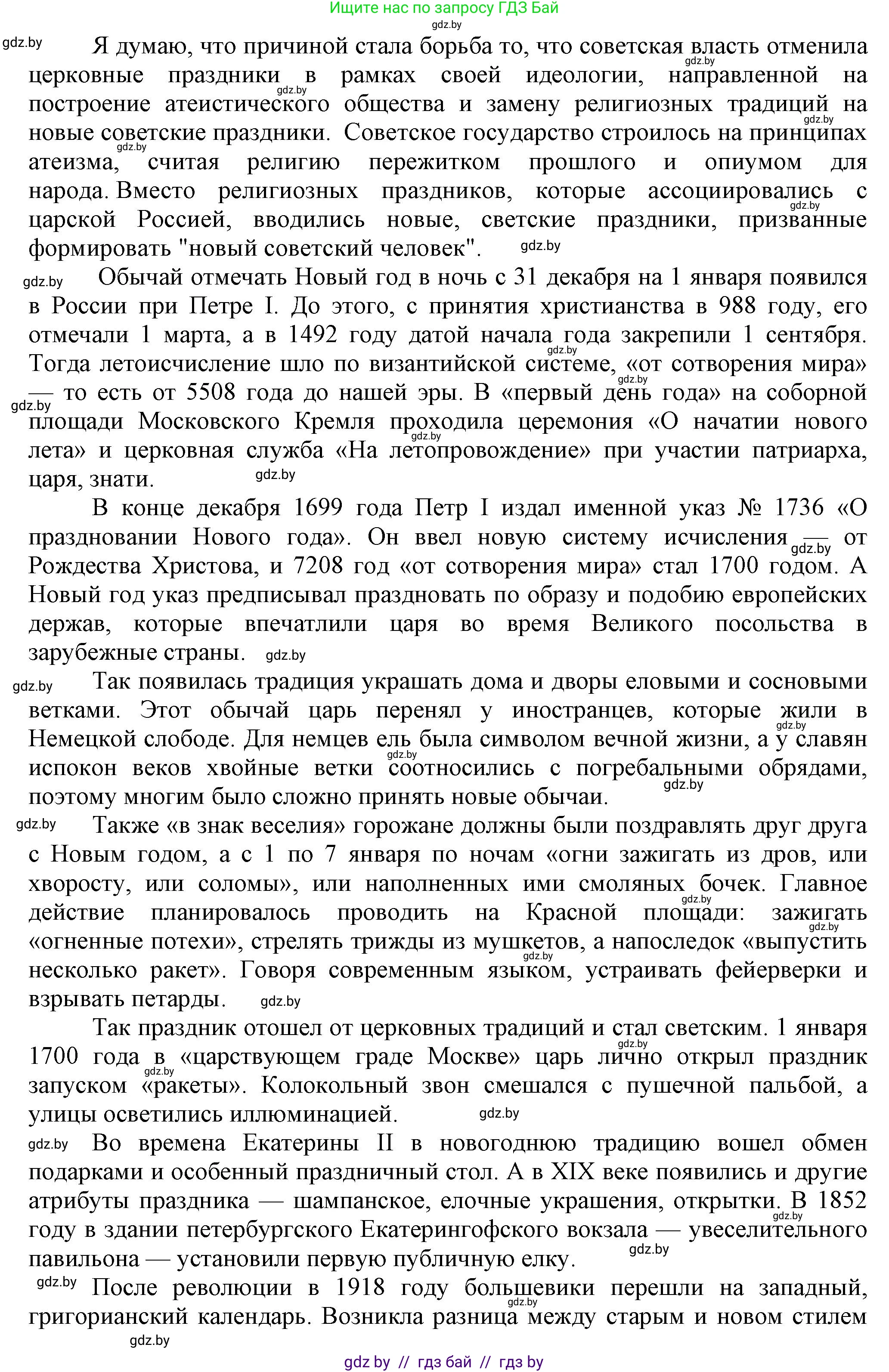 Ищите нас по запросу ГДЗ Бай
gdz.by

Я думаю, что причиной стала борьба то, что советская власть отменила церковные праздники в рамках своей идеологии, направленной на построение атеистического общества и замену религиозных традиций на новые советские праздники. Советское государство строилось на принципах атеизма, считая религию пережитком прошлого и опиумом для народа. Вместо религиозных праздников, которые ассоциировались с царской Россией, вводились новые, светские праздники, призванные формировать "новый советский человек".

Обычай отмечать Новый год в ночь с 31 декабря на 1 января появился в России при Петре I. До этого, с принятия христианства в 988 году, его отмечали 1 марта, а в 1492 году датой начала года закрепили 1 сентября. Тогда летоисчисление шло по византийской системе, «от сотворения мира» — то есть от 5508 года до нашей эры. В «первый день года» на соборной площади Московского Кремля проходила церемония «О начатии нового лета» и церковная служба «На летопровождение» при участии патриарха, царя, знати.

В конце декабря 1699 года Петр I издал именной указ № 1736 «О праздновании Нового года». Он ввел новую систему исчисления — от Рождества Христова, и 7208 год «от сотворения мира» стал 1700 годом. А Новый год указ предписывал праздновать по образу и подобию европейских держав, которые впечатлили царя во время Великого посольства в зарубежные страны.

Так появилась традиция украшать дома и дворы еловыми и сосновыми ветками. Этот обычай царь перенял у иностранцев, которые жили в Немецкой слободе. Для немцев ель была символом вечной жизни, а у славян испокон веков хвойные ветки соотносились с погребальными обрядами, поэтому многим было сложно принять новые обычаи.

Также «в знак веселия» горожане должны были поздравлять друг друга с Новым годом, а с 1 по 7 января по ночам «огни зажигать из дров, или хворосту, или соломы», или наполненных ими смоляных бочек. Главное действие планировалось проводить на Красной площади: зажигать «огненные потехи», стрелять трижды из мушкетов, а напоследок «выпустить несколько ракет». Говоря современным языком, устраивать фейерверки и взрывать петарды.

Так праздник отошел от церковных традиций и стал светским. 1 января 1700 года в «царствующем граде Москве» царь лично открыл праздник запуском «ракеты». Колокольный звон смешался с пушечной пальбой, а улицы осветились иллюминацией.

Во времена Екатерины II в новогоднюю традицию вошел обмен подарками и особенный праздничный стол. А в XIX веке появились и другие атрибуты праздника — шампанское, елочные украшения, открытки. В 1852 году в здании петербургского Екатерингофского вокзала — увеселительного павильона — установили первую публичную елку.

После революции в 1918 году большевики перешли на западный, григорианский календарь. Возникла разница между старым и новом стилем

gdz by // гдз бай // гдз by